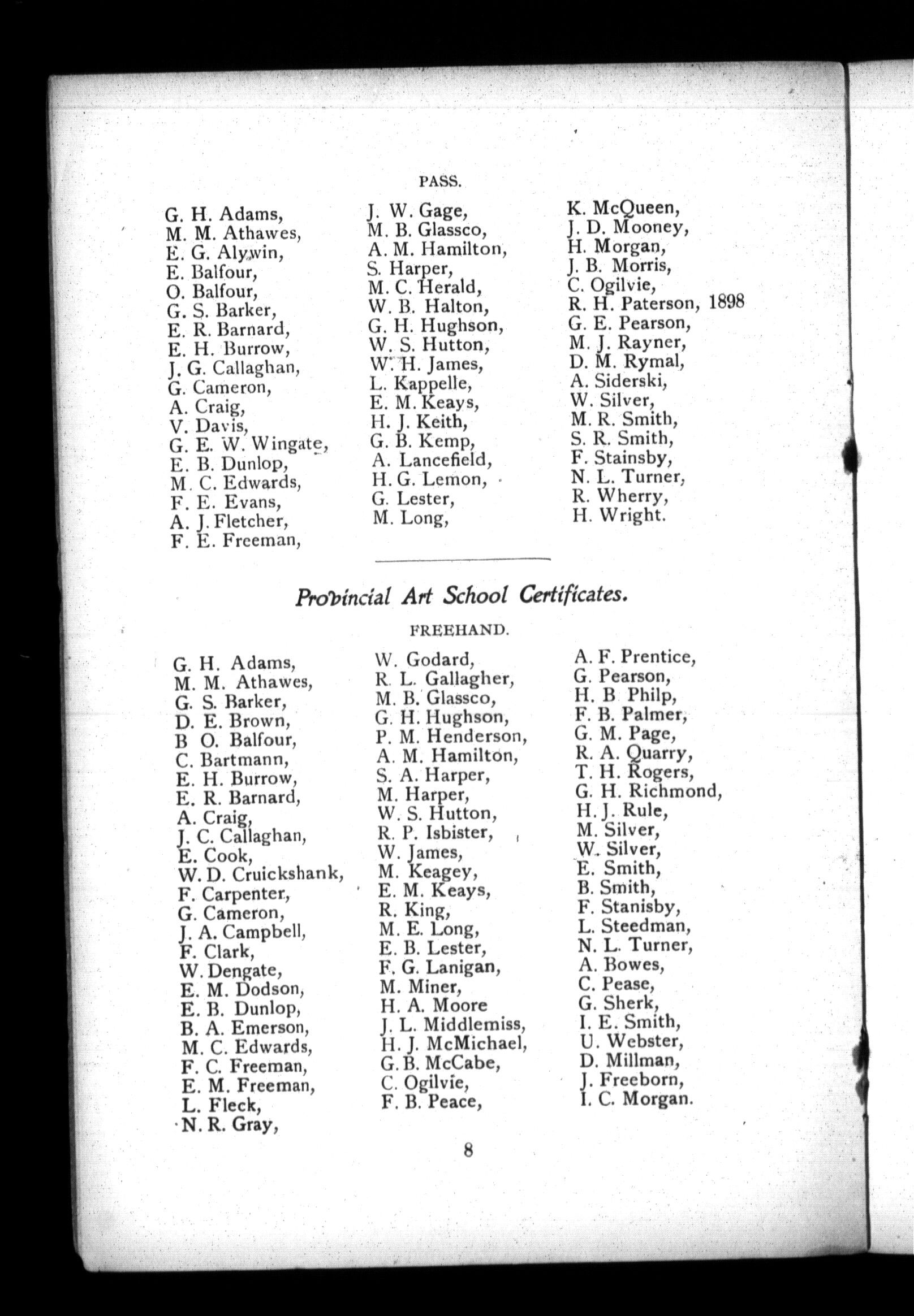 PASS.

G. H. Adams,
M. M. Athawes,
E. G. Alywin,
E. Balfour,
O. Balfour,
G. S. Barker,
E. R. Barnard,
E. H. Burrow,
J. G. Callaghan,
G. Cameron,
A. Craig,
V. Davis,
G. E. W. Wingate,
E. B. Dunlop,
M. C. Edwards,
F. E. Evans,
A. J. Fletcher,
F. E. Freeman,

J. W. Gage,
M. B. Glassco,
A. M. Hamilton,
S. Harper,
M. C. Herald,
W. B. Halton,
G. H. Hughson,
W. S. Hutton,
W. H. James,
L. Kappelle,
E. M. Keays,
H. J. Keith,
G. B. Kemp,
A. Lancefield,
H. G. Lemon,
G. Lester,
M. Long,

K. McQueen,
J. D. Mooney,
H. Morgan,
J. B. Morris,
C. Ogilvie,
R. H. Paterson, 1898
G. E. Pearson,
M. J. Rayner,
D. M. Rymal,
A. Siderski,
W. Silver,
M. R. Smith,
S. R. Smith,
F. Stainsby,
N. L. Turner,
R. Wherry,
H. Wright.

Provincial Art School Certificates.

FREEHAND.

G. H. Adams,
M. M. Athawes,
G. S. Barker,
D. E. Brown,
B O. Balfour,
C. Bartmann,
E. H. Burrow,
E. R. Barnard,
A. Craig,
J. C. Callaghan,
E. Cook,
W. D. Cruickshank,
F. Carpenter,
G. Cameron,
J. A. Campbell,
F. Clark,
W. Dengate,
E. M. Dodson,
E. B. Dunlop,
B. A. Emerson,
M. C. Edwards,
F. C. Freeman,
E. M. Freeman,
L. Fleck,
N. R. Gray,

W. Godard,
R. L. Gallagher,
M. B. Glassco,
G. H. Hughson,
P. M. Henderson,
A. M. Hamilton,
S. A. Harper,
M. Harper,
W. S. Hutton,
R. P. Isbister,
W. James,
M. Keagey,
E. M. Keays,
R. King,
M. E. Long,
E. B. Lester,
F. G. Lanigan,
M. Miner,
H. A. Moore
J. L. Middlemiss,
H. J. McMichael,
G. B. McCabe,
C. Ogilvie,
F. B. Peace,

A. F. Prentice,
G. Pearson,
H. B Philp,
F. B. Palmer,
G. M. Page,
R. A. Quarry,
T. H. Rogers,
G. H. Richmond,
H. J. Rule,
M. Silver,
W. Silver,
E. Smith,
B. Smith,
F. Stanisby,
L. Steedman,
N. L. Turner,
A. Bowes,
C. Pease,
G. Sherk,
I. E. Smith,
U. Webster,
D. Millman,
J. Freeborn,
I. C. Morgan.

8